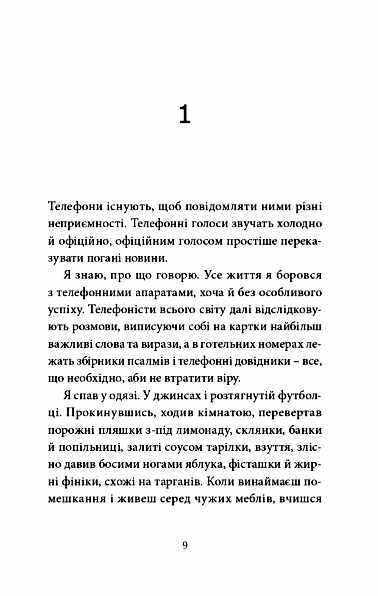 1

Телефони існують, щоб повідомляти ними різні неприємності. Телефонні голоси звучать холодно й офіційно, офіційним голосом простіше переказувати погані новини.

Я знаю, про що говорю. Усе життя я боровся з телефонними апаратами, хоча й без особливого успіху. Телефоністи всього світу далі відслідковують розмови, виписуючи собі на картки найбільш важливі слова та вирази, а в готельних номерах лежать збірники псалмів і телефонні довідники – все, що необхідно, аби не втратити віру.

Я спав у одязі. У джинсах і розтягнутій футболці. Прокинувшись, ходив кімнатою, перевертав порожні пляшки з-під лимонаду, склянки, банки й попільниці, залиті соусом тарілки, взуття, злісно давив босими ногами яблука, фісташки й жирні фініки, схожі на тарганів. Коли винаймаєш помешкання і живеш серед чужих меблів, вчишся

9